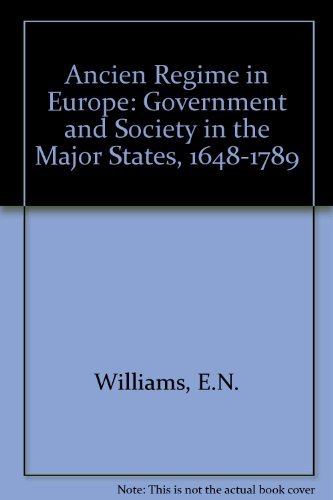 Ancien Regime in Europe: Government and Society in the Major States, 1648-1789

Williams, E.N.

Note: This is not the actual book cover